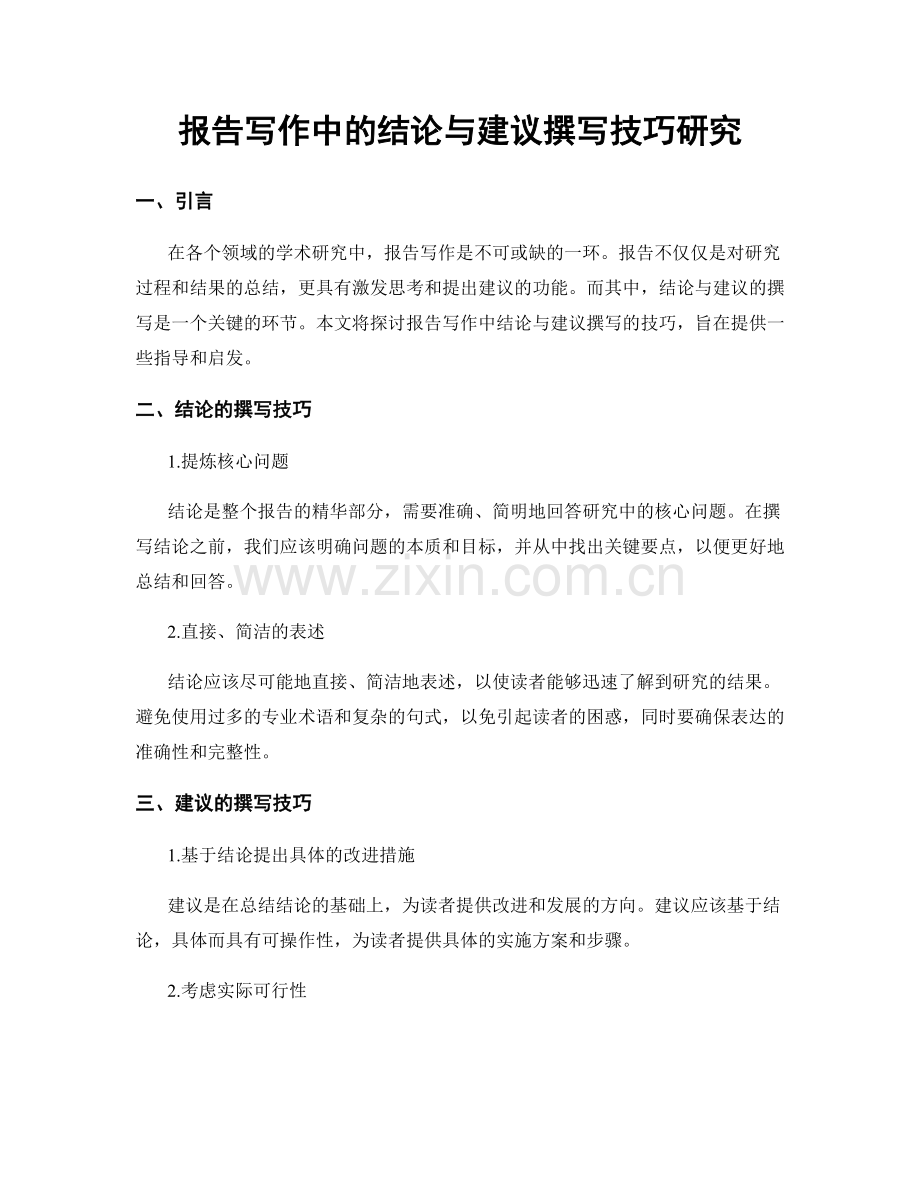 报告写作中的结论与建议撰写技巧研究

一、引言

在各个领域的学术研究中，报告写作是不可或缺的一环。报告不仅仅是对研究过程和结果的总结，更具有激发思考和提出建议的功能。而其中，结论与建议的撰写是一个关键的环节。本文将探讨报告写作中结论与建议撰写的技巧，旨在提供一些指导和启发。

二、结论的撰写技巧

1.提炼核心问题

结论是整个报告的精华部分，需要准确、简明地回答研究中的核心问题。在撰写结论之前，我们应该明确问题的本质和目标，并从中找出关键要点，以便更好地总结和回答。

www.zixin.com.cn

2.直接、简洁的表述

结论应该尽可能地直接、简洁地表述，以使读者能够迅速了解到研究的结果。避免使用过多的专业术语和复杂的句式，以免引起读者的困惑，同时要确保表达的准确性和完整性。

三、建议的撰写技巧

1.基于结论提出具体的改进措施

建议是在总结结论的基础上，为读者提供改进和发展的方向。建议应该基于结论，具体而具有可操作性，为读者提供具体的实施方案和步骤。

2.考虑实际可行性